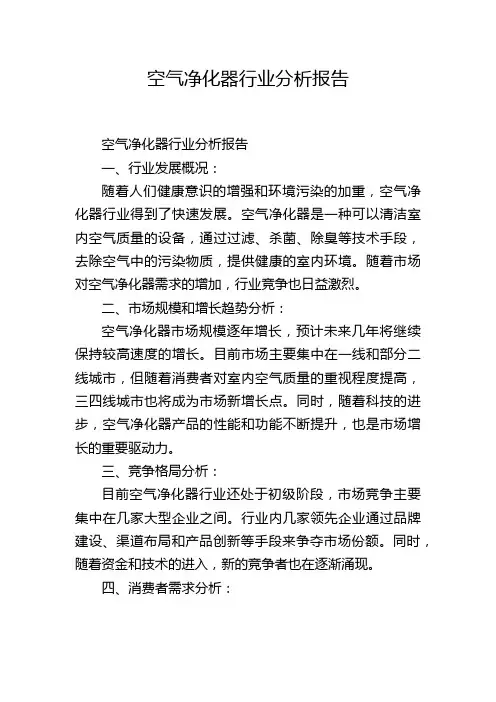 空气净化器行业分析报告

空气净化器行业分析报告

一、行业发展概况：

随着人们健康意识的增强和环境污染的加重，空气净化器行业得到了快速发展。空气净化器是一种可以清洁室内空气质量的设备，通过过滤、杀菌、除臭等技术手段，去除空气中的污染物质，提供健康的室内环境。随着市场对空气净化器需求的增加，行业竞争也日益激烈。

二、市场规模和增长趋势分析：

空气净化器市场规模逐年增长，预计未来几年将继续保持较高速度的增长。目前市场主要集中在一线和部分二线城市，但随着消费者对室内空气质量的重视程度提高，三四线城市也将成为市场新增长点。同时，随着科技的进步，空气净化器产品的性能和功能不断提升，也是市场增长的重要驱动力。

三、竞争格局分析：

目前空气净化器行业还处于初级阶段，市场竞争主要集中在几家大型企业之间。行业内几家领先企业通过品牌建设、渠道布局和产品创新等手段来争夺市场份额。同时，随着资金和技术的进入，新的竞争者也在逐渐涌现。

四、消费者需求分析：